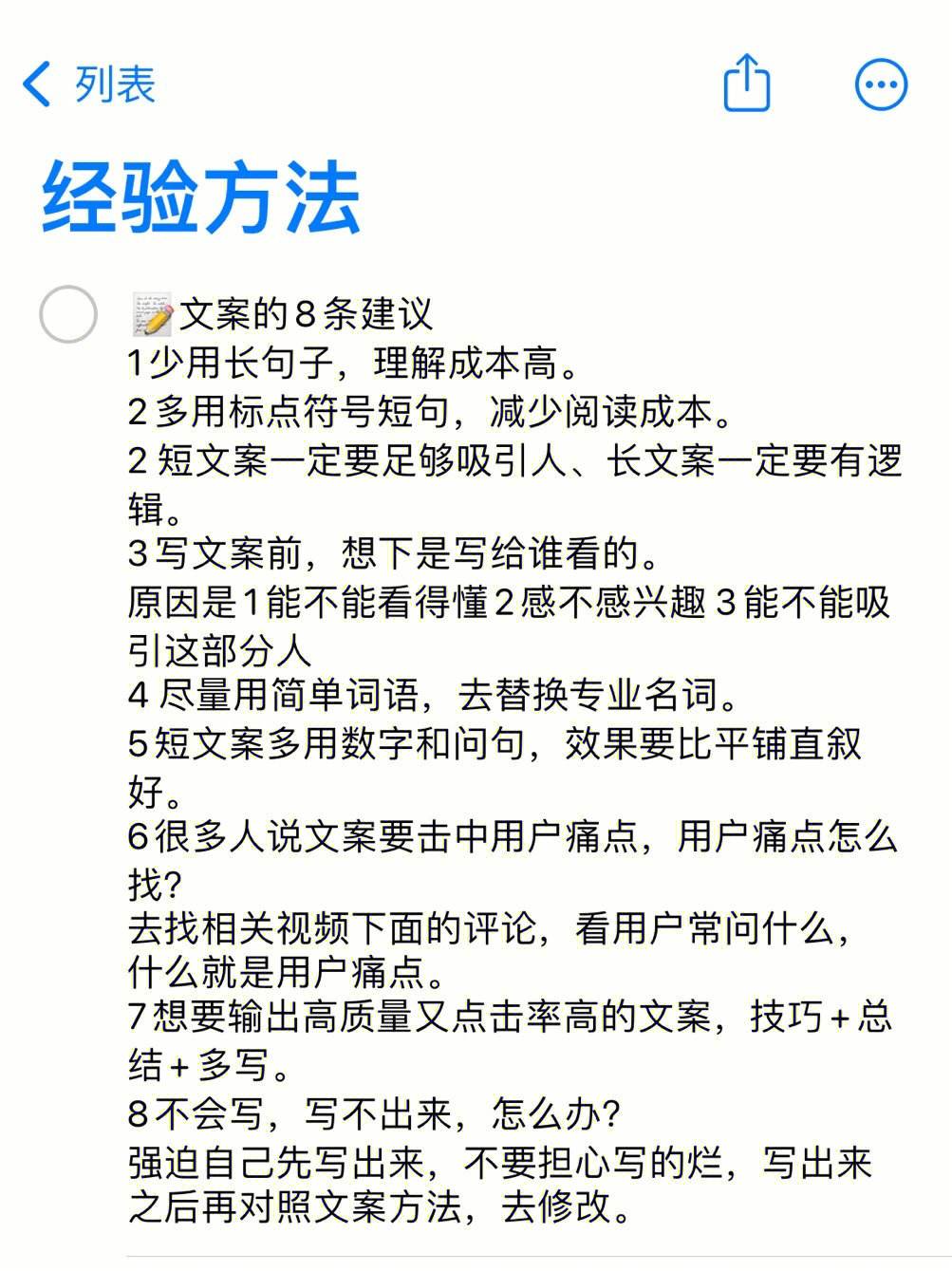 列表

经验方法

📝文案的8条建议
1少用长句子，理解成本高。
2多用标点符号短句，减少阅读成本。
2 短文案一定要足够吸引人、长文案一定要有逻辑。
3写文案前，想下是写给谁看的。
原因是1能不能看得懂2感不感兴趣 3能不能吸引这部分人
4 尽量用简单词语，去替换专业名词。
5短文案多用数字和问句，效果要比平铺直叙好。
6很多人说文案要击中用户痛点，用户痛点怎么找?
去找相关视频下面的评论，看用户常问什么，什么就是用户痛点。
7想要输出高质量又点击率高的文案，技巧+总结+多写。
8不会写，写不出来，怎么办?
强迫自己先写出来，不要担心写的烂，写出来之后再对照文案方法，去修改。